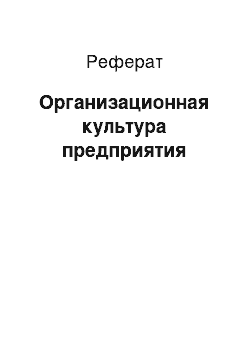 Реферат

Организационная культура предприятия